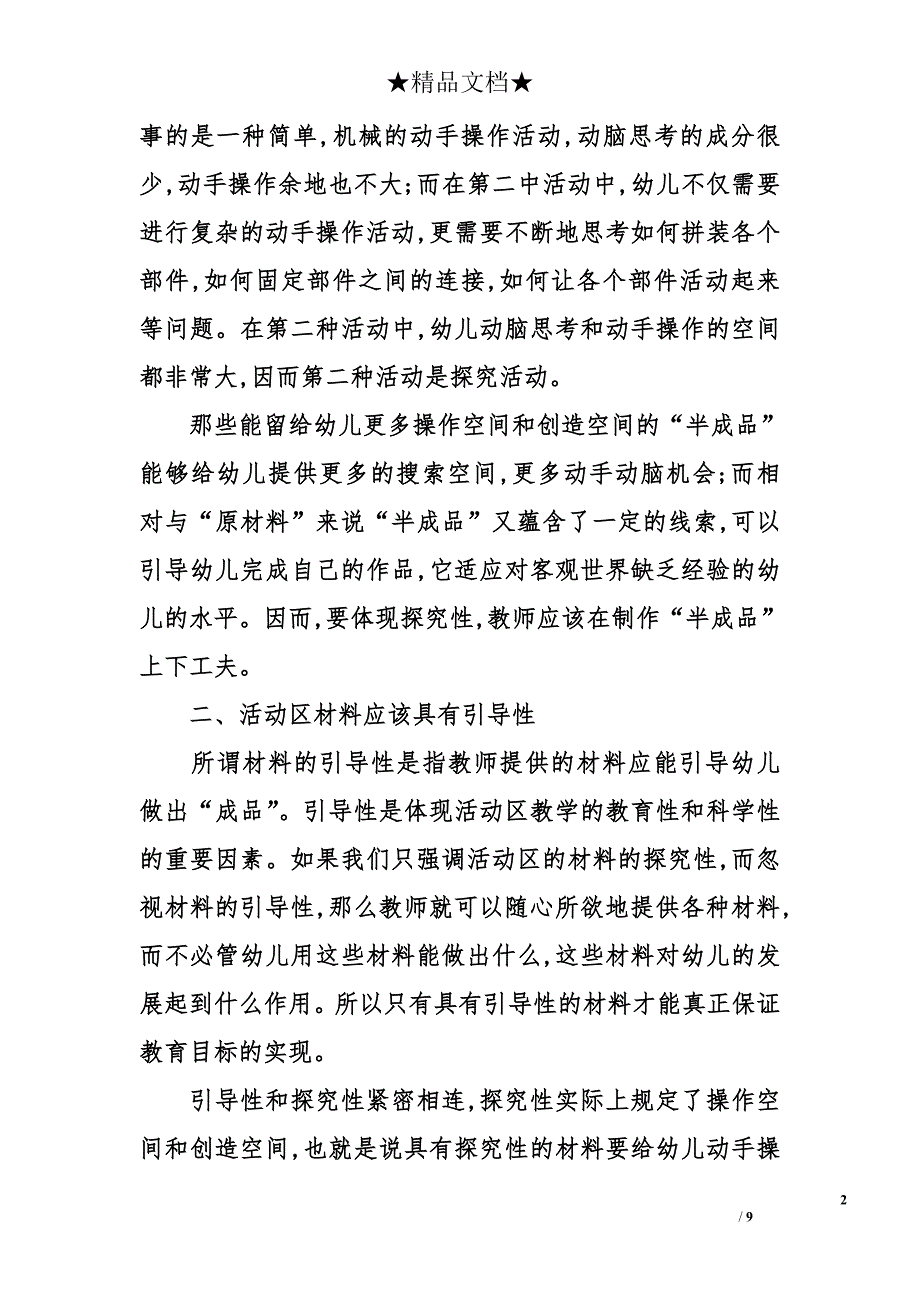 ★精品文档★

事的是一种简单，机械的动手操作活动，动脑思考的成分很少，动手操作余地也不大；而在第二中活动中，幼儿不仅需要进行复杂的动手操作活动，更需要不断地思考如何拼装各个部件，如何固定部件之间的连接，如何让各个部件活动起来等问题。在第二种活动中，幼儿动脑思考和动手操作的空间都非常大，因而第二种活动是探究活动。

那些能留给幼儿更多操作空间和创造空间的“半成品”能够给幼儿提供更多的搜索空间，更多动手动脑机会；而相对与“原材料”来说“半成品”又蕴含了一定的线索，可以引导幼儿完成自己的作品，它适应对客观世界缺乏经验的幼儿的水平。因而，要体现探究性，教师应该在制作“半成品”上下工夫。

二、活动区材料应该具有引导性

所谓材料的引导性是指教师提供的材料应能引导幼儿做出“成品”。引导性是体现活动区教学的教育性和科学性的重要因素。如果我们只强调活动区的材料的探究性，而忽视材料的引导性，那么教师就可以随心所欲地提供各种材料，而不必管幼儿用这些材料能做出什么，这些材料对幼儿的发展起到什么作用。所以只有具有引导性的材料才能真正保证教育目标的实现。

引导性和探究性紧密相连，探究性实际上规定了操作空间和创造空间，也就是说具有探究性的材料要给幼儿动手操

2

/ 9